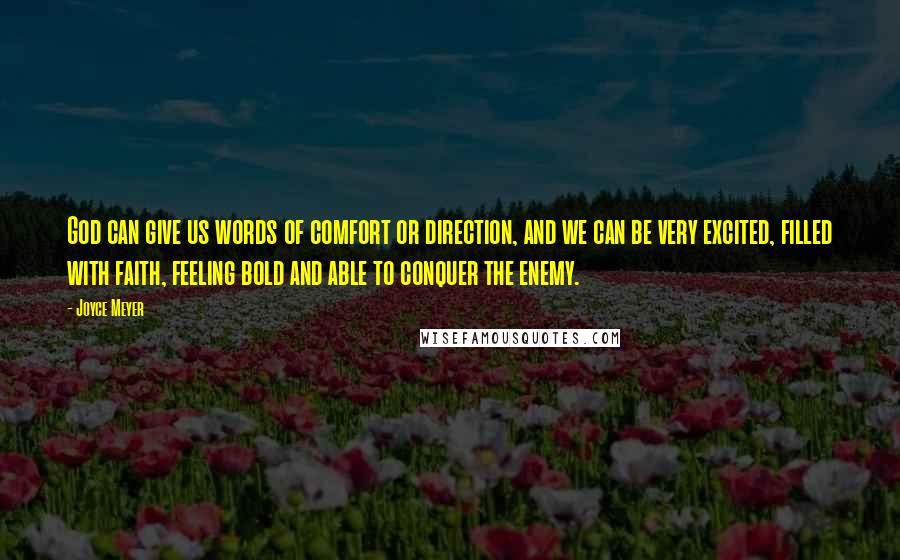 God can give us words of comfort or direction, and we can be very excited, filled with faith, feeling bold and able to conquer the enemy.

- Joyce Meyer

WISEFAMOUSQUOTES.COM